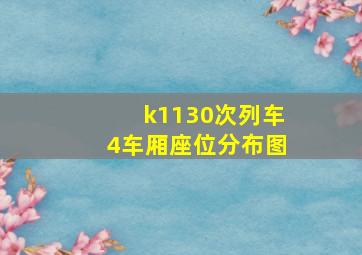 k1130次列车
4车厢座位分布图